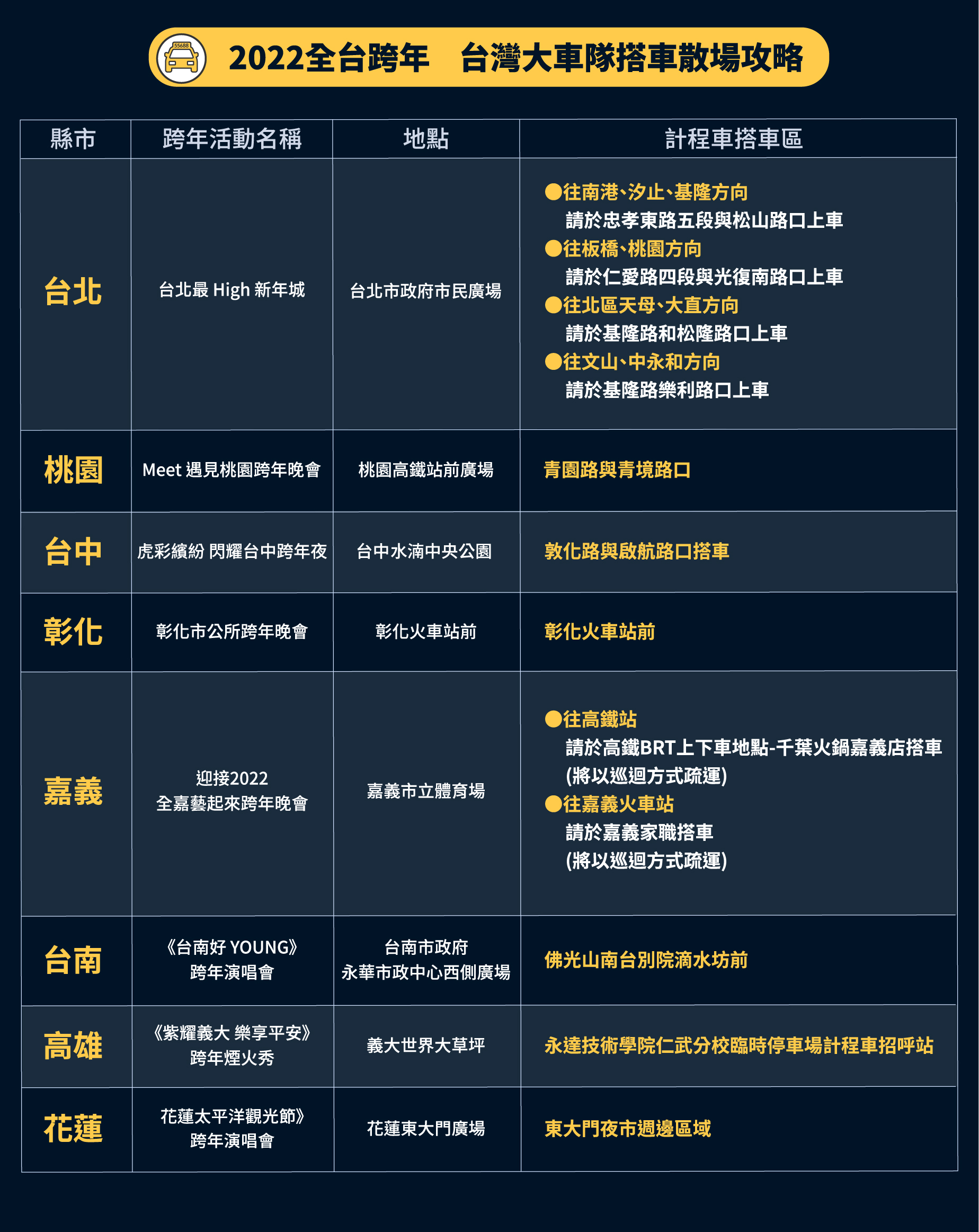 55688

2022全台跨年　台灣大車隊搭車散場攻略

| 縣市 | 跨年活動名稱 | 地點 | 計程車搭車區 |
|---|---|---|---|
| 台北 | 台北最 High 新年城 | 台北市政府市民廣場 | ●往南港、汐止、基隆方向 請於忠孝東路五段與松山路口上車 ●往板橋、桃園方向 請於仁愛路四段與光復南路口上車 ●往北區天母、大直方向 請於基隆路和松隆路口上車 ●往文山、中永和方向 請於基隆路樂利路口上車 |
| 桃園 | Meet 遇見桃園跨年晚會 | 桃園高鐵站前廣場 | 青園路與青境路口 |
| 台中 | 虎彩繽紛 閃耀台中跨年夜 | 台中水湳中央公園 | 敦化路與啟航路口搭車 |
| 彰化 | 彰化市公所跨年晚會 | 彰化火車站前 | 彰化火車站前 |
| 嘉義 | 迎接2022 全嘉藝起來跨年晚會 | 嘉義市立體育場 | ●往高鐵站 請於高鐵BRT上下車地點-千葉火鍋嘉義店搭車 (將以巡迴方式疏運) ●往嘉義火車站 請於嘉義家職搭車 (將以巡迴方式疏運) |
| 台南 | 《台南好 YOUNG》 跨年演唱會 | 台南市政府 永華市政中心西側廣場 | 佛光山南台別院滴水坊前 |
| 高雄 | 《紫耀義大 樂享平安》 跨年煙火秀 | 義大世界大草坪 | 永達技術學院仁武分校臨時停車場計程車招呼站 |
| 花蓮 | 花蓮太平洋觀光節》 跨年演唱會 | 花蓮東大門廣場 | 東大門夜市週邊區域 |